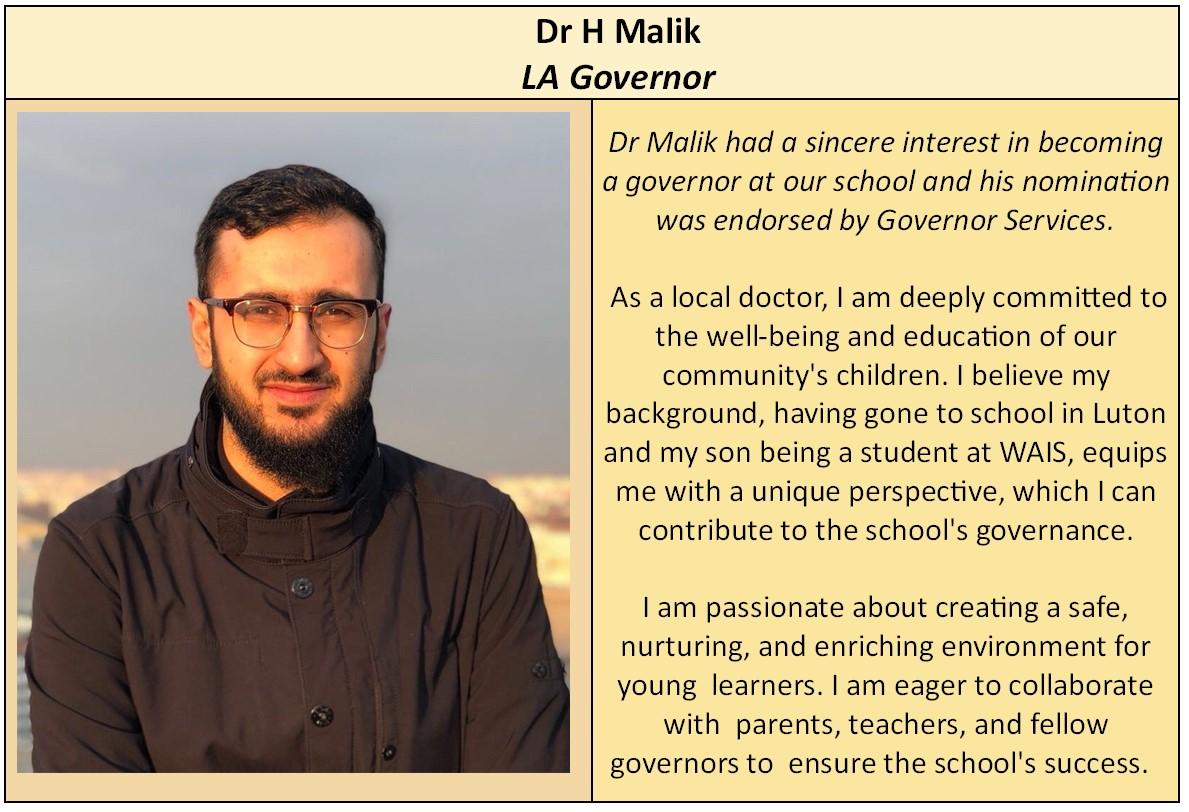 Dr H Malik
LA Governor

Dr Malik had a sincere interest in becoming a governor at our school and his nomination was endorsed by Governor Services.

As a local doctor, I am deeply committed to the well-being and education of our community's children. I believe my background, having gone to school in Luton and my son being a student at WAIS, equips me with a unique perspective, which I can contribute to the school's governance.

I am passionate about creating a safe, nurturing, and enriching environment for young learners. I am eager to collaborate with parents, teachers, and fellow governors to ensure the school's success.